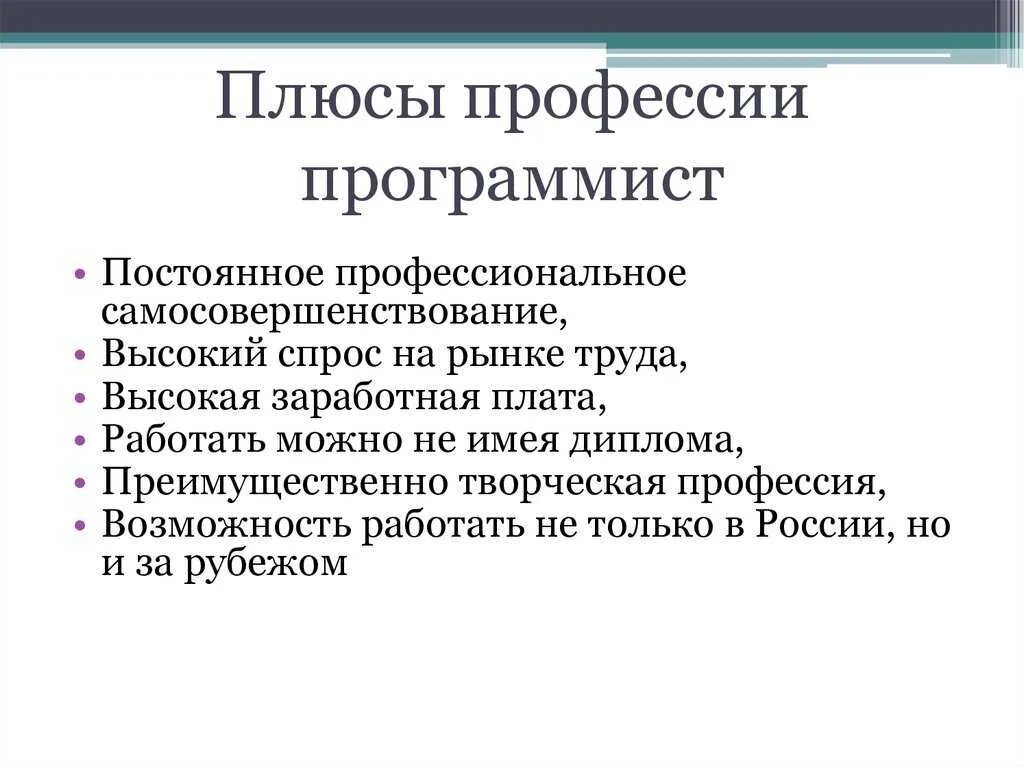 Плюсы профессии программист

• Постоянное профессиональное самосовершенствование,
• Высокий спрос на рынке труда,
• Высокая заработная плата,
• Работать можно не имея диплома,
• Преимущественно творческая профессия,
• Возможность работать не только в России, но и за рубежом